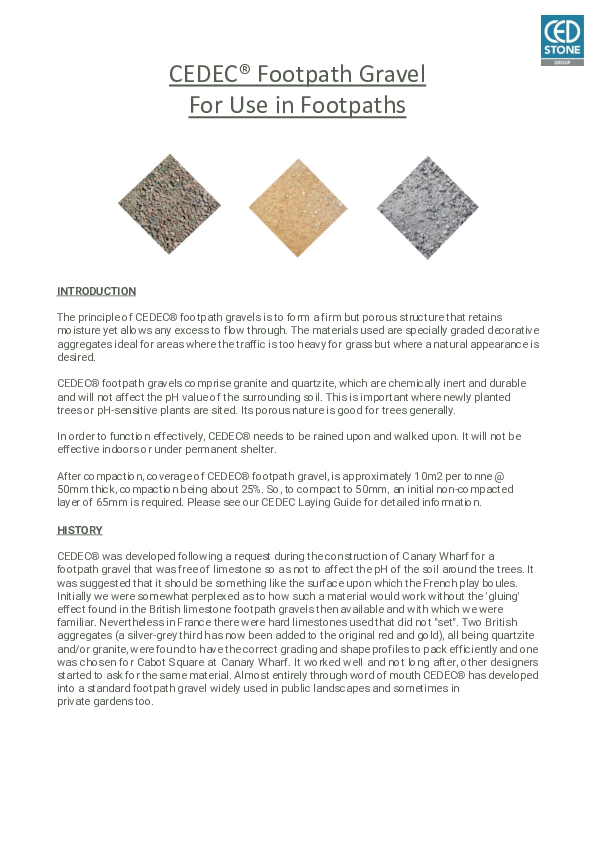 CED STONE GROUP

CEDEC® Footpath Gravel
For Use in Footpaths

INTRODUCTION

The principle of CEDEC® footpath gravels is to form a firm but porous structure that retains moisture yet allows any excess to flow through. The materials used are specially graded decorative aggregates ideal for areas where the traffic is too heavy for grass but where a natural appearance is desired.

CEDEC® footpath gravels comprise granite and quartzite, which are chemically inert and durable and will not affect the pH value of the surrounding soil. This is important where newly planted trees or pH-sensitive plants are sited. Its porous nature is good for trees generally.

In order to function effectively, CEDEC® needs to be rained upon and walked upon. It will not be effective indoors or under permanent shelter.

After compaction, coverage of CEDEC® footpath gravel, is approximately 10m2 per tonne @ 50mm thick, compaction being about 25%. So, to compact to 50mm, an initial non-compacted layer of 65mm is required. Please see our CEDEC Laying Guide for detailed information.

HISTORY

CEDEC® was developed following a request during the construction of Canary Wharf for a footpath gravel that was free of limestone so as not to affect the pH of the soil around the trees. It was suggested that it should be something like the surface upon which the French play boules. Initially we were somewhat perplexed as to how such a material would work without the 'gluing' effect found in the British limestone footpath gravels then available and with which we were familiar. Nevertheless in France there were hard limestones used that did not "set". Two British aggregates (a silver-grey third has now been added to the original red and gold), all being quartzite and/or granite, were found to have the correct grading and shape profiles to pack efficiently and one was chosen for Cabot Square at Canary Wharf. It worked well and not long after, other designers started to ask for the same material. Almost entirely through word of mouth CEDEC® has developed into a standard footpath gravel widely used in public landscapes and sometimes in private gardens too.